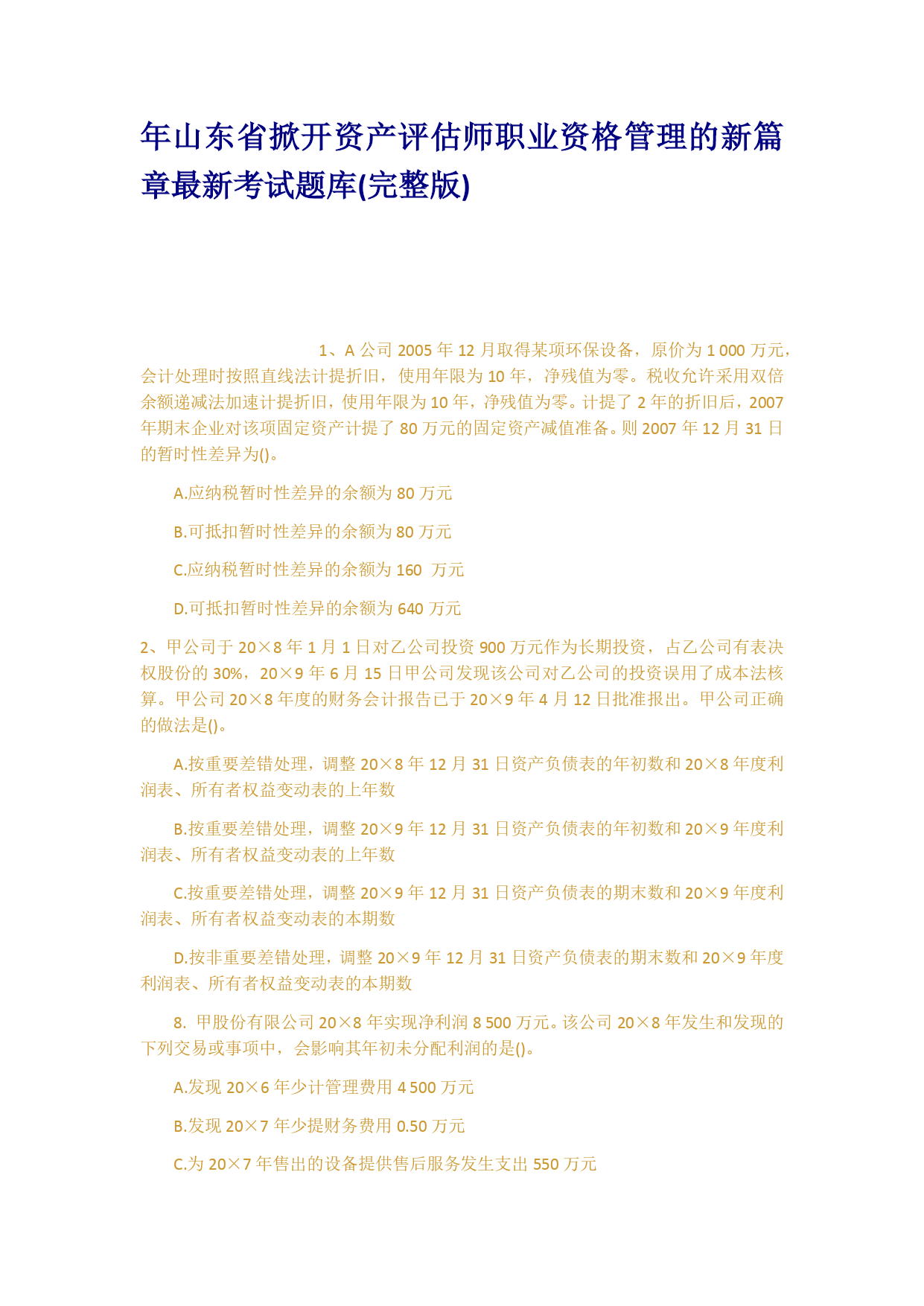 年山东省掀开资产评估师职业资格管理的新篇章最新考试题库(完整版)

1、A 公司 2005 年 12 月取得某项环保设备，原价为 1 000 万元，会计处理时按照直线法计提折旧，使用年限为 10 年，净残值为零。税收允许采用双倍余额递减法加速计提折旧，使用年限为 10 年，净残值为零。计提了 2 年的折旧后，2007 年期末企业对该项固定资产计提了 80 万元的固定资产减值准备。则 2007 年 12 月 31 日的暂时性差异为()。

A.应纳税暂时性差异的余额为 80 万元

B.可抵扣暂时性差异的余额为 80 万元

C.应纳税暂时性差异的余额为 160 万元

D.可抵扣暂时性差异的余额为 640 万元

2、甲公司于 20×8 年 1 月 1 日对乙公司投资 900 万元作为长期投资，占乙公司有表决权股份的 30%，20×9 年 6 月 15 日甲公司发现该公司对乙公司的投资误用了成本法核算。甲公司 20×8 年度的财务会计报告已于 20×9 年 4 月 12 日批准报出。甲公司正确的做法是()。

A.按重要差错处理，调整 20×8 年 12 月 31 日资产负债表的年初数和 20×8 年度利润表、所有者权益变动表的上年数

B.按重要差错处理，调整 20×9 年 12 月 31 日资产负债表的年初数和 20×9 年度利润表、所有者权益变动表的上年数

C.按重要差错处理，调整 20×9 年 12 月 31 日资产负债表的期末数和 20×9 年度利润表、所有者权益变动表的本期数

D.按非重要差错处理，调整 20×9 年 12 月 31 日资产负债表的期末数和 20×9 年度利润表、所有者权益变动表的本期数

8. 甲股份有限公司 20×8 年实现净利润 8 500 万元。该公司 20×8 年发生和发现的下列交易或事项中，会影响其年初未分配利润的是()。

A.发现 20×6 年少计管理费用 4 500 万元

B.发现 20×7 年少提财务费用 0.50 万元

C.为 20×7 年售出的设备提供售后服务发生支出 550 万元